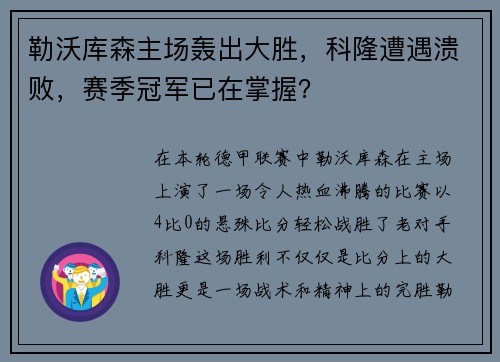 勒沃库森主场轰出大胜，科隆遭遇溃败，赛季冠军已在掌握？

在本轮德甲联赛中勒沃库森在主场上演了一场令人热血沸腾的比赛以4比0的悬殊比分轻松战胜了老对手科隆这场胜利不仅仅是比分上的大胜更是一场战术和精神上的完胜勒